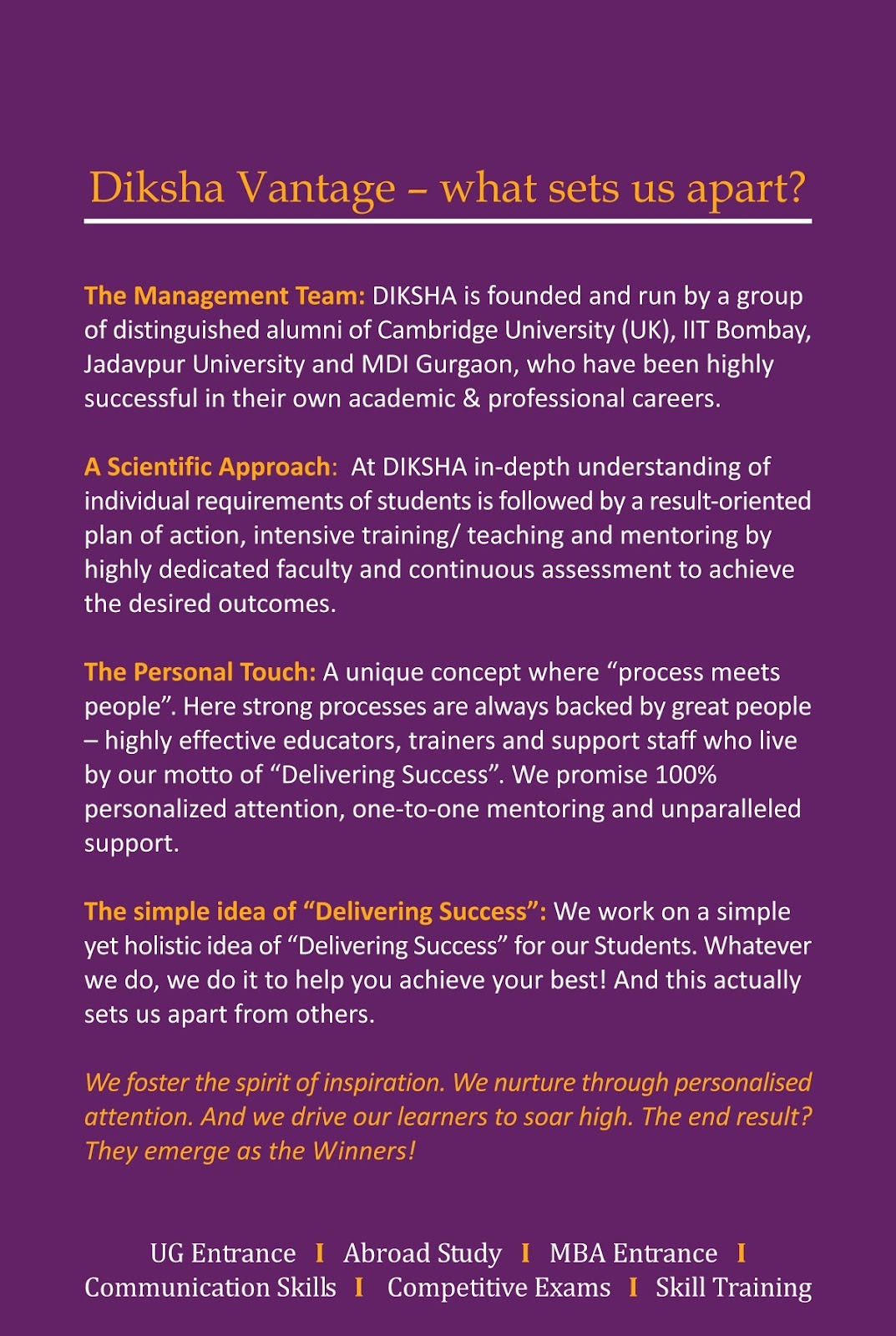 Diksha Vantage – what sets us apart?

The Management Team: DIKSHA is founded and run by a group of distinguished alumni of Cambridge University (UK), IIT Bombay, Jadavpur University and MDI Gurgaon, who have been highly successful in their own academic & professional careers.

A Scientific Approach: At DIKSHA in-depth understanding of individual requirements of students is followed by a result-oriented plan of action, intensive training/ teaching and mentoring by highly dedicated faculty and continuous assessment to achieve the desired outcomes.

The Personal Touch: A unique concept where “process meets people”. Here strong processes are always backed by great people – highly effective educators, trainers and support staff who live by our motto of “Delivering Success”. We promise 100% personalized attention, one-to-one mentoring and unparalleled support.

The simple idea of “Delivering Success”: We work on a simple yet holistic idea of “Delivering Success” for our Students. Whatever we do, we do it to help you achieve your best! And this actually sets us apart from others.

We foster the spirit of inspiration. We nurture through personalised attention. And we drive our learners to soar high. The end result? They emerge as the Winners!

UG Entrance I Abroad Study I MBA Entrance I Communication Skills I Competitive Exams I Skill Training